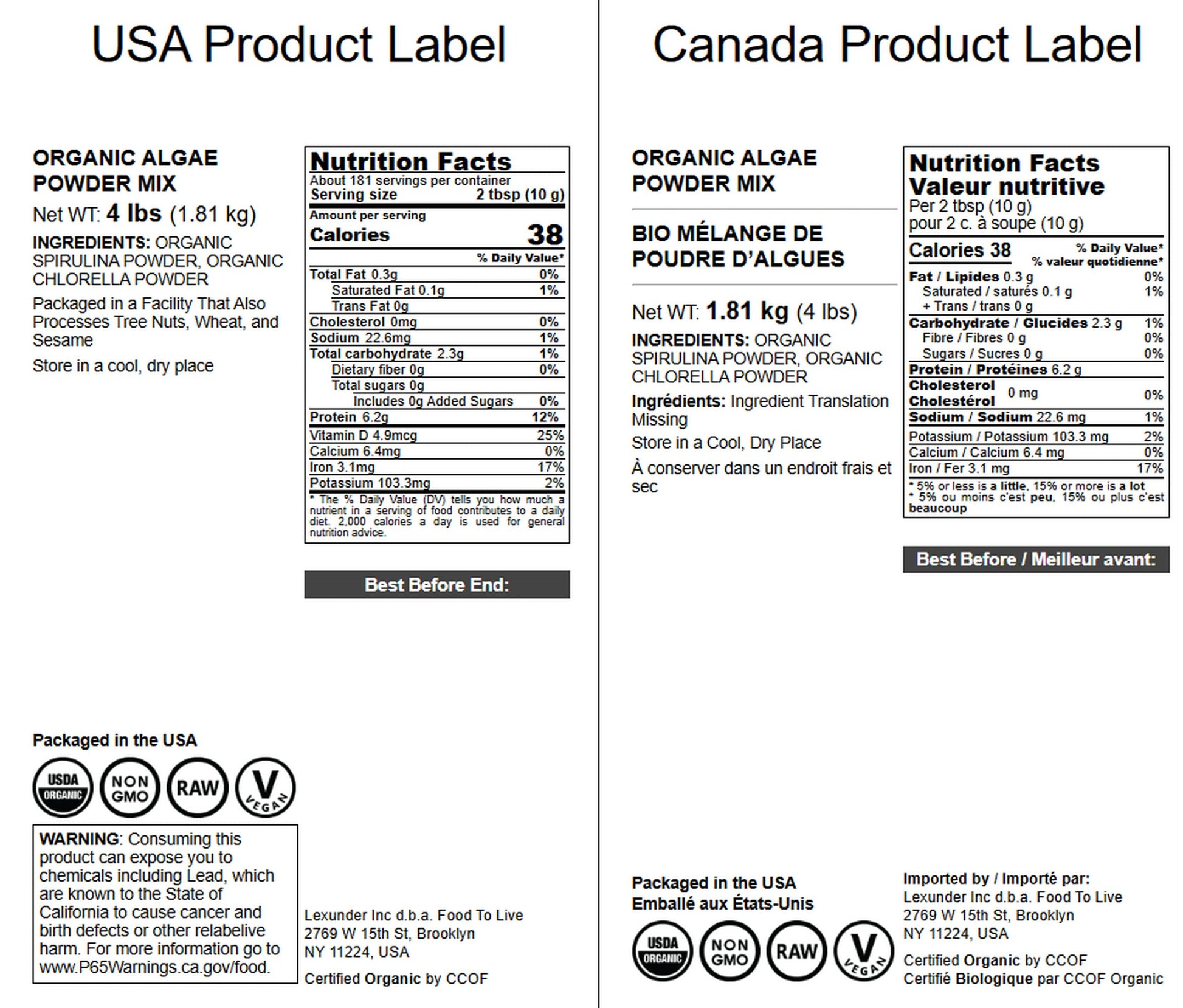 USA Product Label

ORGANIC ALGAE POWDER MIX

Net WT: 4 lbs (1.81 kg)

INGREDIENTS: ORGANIC SPIRULINA POWDER, ORGANIC CHLORELLA POWDER

Packaged in a Facility That Also Processes Tree Nuts, Wheat, and Sesame

Store in a cool, dry place

Nutrition Facts
About 181 servings per container
Serving size 2 tbsp (10 g)
Amount per serving
Calories 38
% Daily Value*
Total Fat 0.3g 0%
Saturated Fat 0.1g 1%
Trans Fat 0g
Cholesterol 0mg 0%
Sodium 22.6mg 1%
Total carbohydrate 2.3g 1%
Dietary fiber 0g 0%
Total sugars 0g
Includes 0g Added Sugars 0%
Protein 6.2g 12%
Vitamin D 4.9mcg 25%
Calcium 6.4mg 0%
Iron 3.1mg 17%
Potassium 103.3mg 2%
* The % Daily Value (DV) tells you how much a nutrient in a serving of food contributes to a daily diet. 2,000 calories a day is used for general nutrition advice.

Best Before End:

Packaged in the USA

USDA ORGANIC
NON GMO
RAW
V VEGAN

WARNING: Consuming this product can expose you to chemicals including Lead, which are known to the State of California to cause cancer and birth defects or other relabelive harm. For more information go to www.P65Warnings.ca.gov/food.

Lexunder Inc d.b.a. Food To Live
2769 W 15th St, Brooklyn
NY 11224, USA

Certified Organic by CCOF

Canada Product Label

ORGANIC ALGAE POWDER MIX

BIO MÉLANGE DE POUDRE D'ALGUES

Net WT: 1.81 kg (4 lbs)

INGREDIENTS: ORGANIC SPIRULINA POWDER, ORGANIC CHLORELLA POWDER

Ingrédients: Ingredient Translation Missing

Store in a Cool, Dry Place

À conserver dans un endroit frais et sec

Nutrition Facts
Valeur nutritive
Per 2 tbsp (10 g)
pour 2 c. à soupe (10 g)
Calories 38
% Daily Value*
% valeur quotidienne*
Fat / Lipides 0.3 g 0%
Saturated / saturés 0.1 g 1%
+ Trans / trans 0 g
Carbohydrate / Glucides 2.3 g 1%
Fibre / Fibres 0 g 0%
Sugars / Sucres 0 g 0%
Protein / Protéines 6.2 g
Cholesterol Cholestérol 0 mg 0%
Sodium / Sodium 22.6 mg 1%
Potassium / Potassium 103.3 mg 2%
Calcium / Calcium 6.4 mg 0%
Iron / Fer 3.1 mg 17%
* 5% or less is a little, 15% or more is a lot
* 5% ou moins c'est peu, 15% ou plus c'est beaucoup

Best Before / Meilleur avant:

Packaged in the USA
Emballé aux États-Unis

USDA ORGANIC
NON GMO
RAW
V VEGAN

Imported by / Importé par:
Lexunder Inc d.b.a. Food To Live
2769 W 15th St, Brooklyn
NY 11224, USA

Certified Organic by CCOF
Certifié Biologique par CCOF Organic